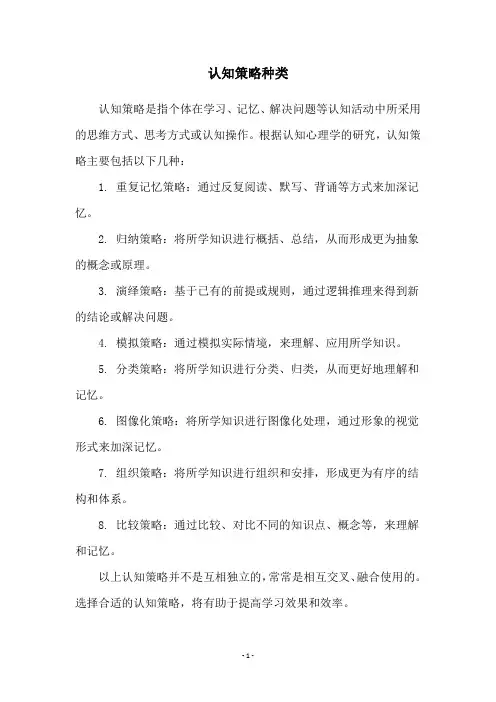 认知策略种类

认知策略是指个体在学习、记忆、解决问题等认知活动中所采用的思维方式、思考方式或认知操作。根据认知心理学的研究，认知策略主要包括以下几种：

1. 重复记忆策略：通过反复阅读、默写、背诵等方式来加深记忆。

2. 归纳策略：将所学知识进行概括、总结，从而形成更为抽象的概念或原理。

3. 演绎策略：基于已有的前提或规则，通过逻辑推理来得到新的结论或解决问题。

4. 模拟策略：通过模拟实际情境，来理解、应用所学知识。

5. 分类策略：将所学知识进行分类、归类，从而更好地理解和记忆。

6. 图像化策略：将所学知识进行图像化处理，通过形象的视觉形式来加深记忆。

7. 组织策略：将所学知识进行组织和安排，形成更为有序的结构和体系。

8. 比较策略：通过比较、对比不同的知识点、概念等，来理解和记忆。

以上认知策略并不是互相独立的，常常是相互交叉、融合使用的。选择合适的认知策略，将有助于提高学习效果和效率。

- 1 -